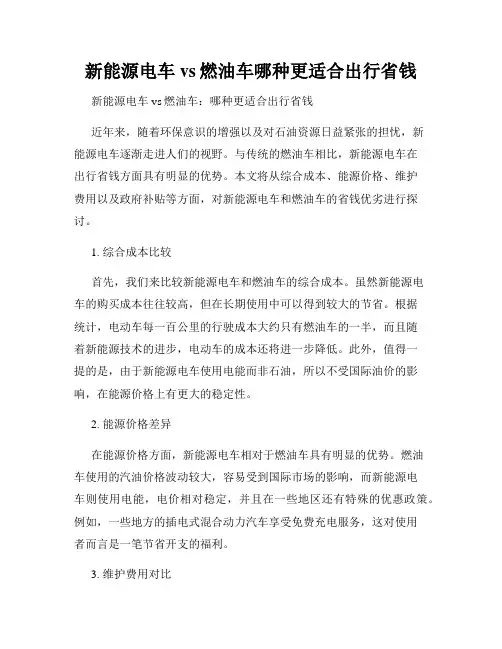 新能源电车 vs 燃油车哪种更适合出行省钱

新能源电车 vs 燃油车：哪种更适合出行省钱

近年来，随着环保意识的增强以及对石油资源日益紧张的担忧，新能源电车逐渐走进人们的视野。与传统的燃油车相比，新能源电车在出行省钱方面具有明显的优势。本文将从综合成本、能源价格、维护费用以及政府补贴等方面，对新能源电车和燃油车的省钱优劣进行探讨。

1. 综合成本比较

首先，我们来比较新能源电车和燃油车的综合成本。虽然新能源电车的购买成本往往较高，但在长期使用中可以得到较大的节省。根据统计，电动车每一百公里的行驶成本大约只有燃油车的一半，而且随着新能源技术的进步，电动车的成本还将进一步降低。此外，值得一提的是，由于新能源电车使用电能而非石油，所以不受国际油价的影响，在能源价格上有更大的稳定性。

2. 能源价格差异

在能源价格方面，新能源电车相对于燃油车具有明显的优势。燃油车使用的汽油价格波动较大，容易受到国际市场的影响，而新能源电车则使用电能，电价相对稳定，并且在一些地区还有特殊的优惠政策。例如，一些地方的插电式混合动力汽车享受免费充电服务，这对使用者而言是一笔节省开支的福利。

3. 维护费用对比